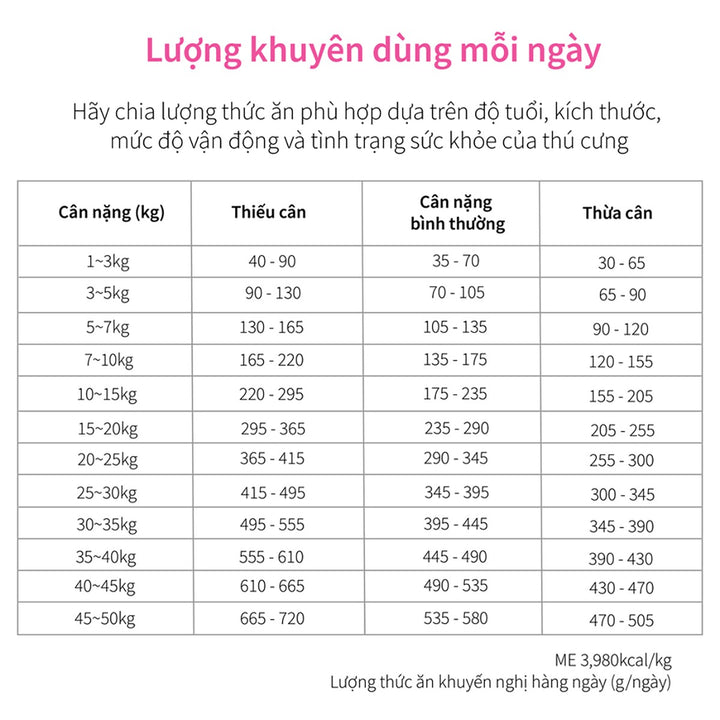 Lượng khuyên dùng mỗi ngày

Hãy chia lượng thức ăn phù hợp dựa trên độ tuổi, kích thước, mức độ vận động và tình trạng sức khỏe của thú cưng

| Cân nặng (kg) | Thiếu cân | Cân nặng bình thường | Thừa cân |
|---|---|---|---|
| 1~3kg | 40 - 90 | 35 - 70 | 30 - 65 |
| 3~5kg | 90 - 130 | 70 - 105 | 65 - 90 |
| 5~7kg | 130 - 165 | 105 - 135 | 90 - 120 |
| 7~10kg | 165 - 220 | 135 - 175 | 120 - 155 |
| 10~15kg | 220 - 295 | 175 - 235 | 155 - 205 |
| 15~20kg | 295 - 365 | 235 - 290 | 205 - 255 |
| 20~25kg | 365 - 415 | 290 - 345 | 255 - 300 |
| 25~30kg | 415 - 495 | 345 - 395 | 300 - 345 |
| 30~35kg | 495 - 555 | 395 - 445 | 345 - 390 |
| 35~40kg | 555 - 610 | 445 - 490 | 390 - 430 |
| 40~45kg | 610 - 665 | 490 - 535 | 430 - 470 |
| 45~50kg | 665 - 720 | 535 - 580 | 470 - 505 |

ME 3,980kcal/kg
Lượng thức ăn khuyến nghị hàng ngày (g/ngày)